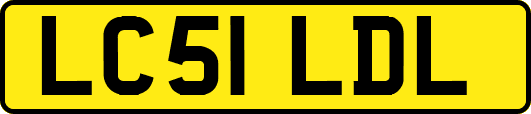 LC51 LDL